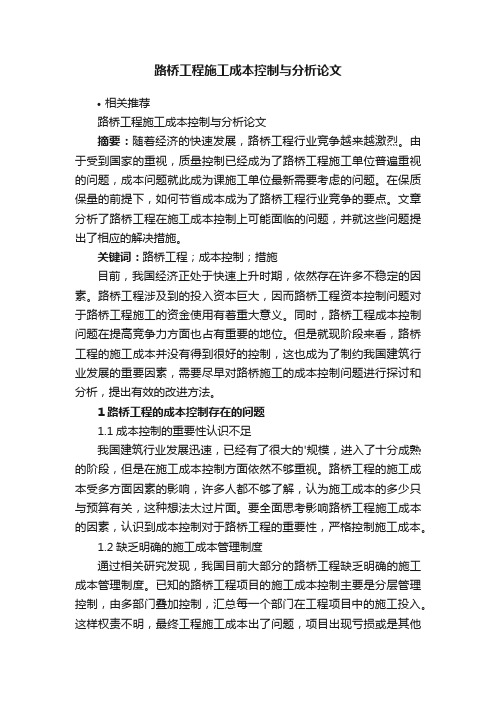 路桥工程施工成本控制与分析论文

• 相关推荐

路桥工程施工成本控制与分析论文

摘要：随着经济的快速发展，路桥工程行业竞争越来越激烈。由于受到国家的重视，质量控制已经成为了路桥工程施工单位普遍重视的问题，成本问题就此成为课施工单位最新需要考虑的问题。在保质保量的前提下，如何节省成本成为了路桥工程行业竞争的要点。文章分析了路桥工程在施工成本控制上可能面临的问题，并就这些问题提出了相应的解决措施。

关键词：路桥工程；成本控制；措施

目前，我国经济正处于快速上升时期，依然存在许多不稳定的因素。路桥工程涉及到的投入资本巨大，因而路桥工程资本控制问题对于路桥工程施工的资金使用有着重大意义。同时，路桥工程成本控制问题在提高竞争力方面也占有重要的地位。但是就现阶段来看，路桥工程的施工成本并没有得到很好的控制，这也成为了制约我国建筑行业发展的重要因素，需要尽早对路桥施工的成本控制问题进行探讨和分析，提出有效的改进方法。

1 路桥工程的成本控制存在的问题

1.1 成本控制的重要性认识不足

我国建筑行业发展迅速，已经有了很大的'规模，进入了十分成熟的阶段，但是在施工成本控制方面依然不够重视。路桥工程的施工成本受多方面因素的影响，许多人都不够了解，认为施工成本的多少只与预算有关，这种想法太过片面。要全面思考影响路桥工程施工成本的因素，认识到成本控制对于路桥工程的重要性，严格控制施工成本。

1.2 缺乏明确的施工成本管理制度

通过相关研究发现，我国目前大部分的路桥工程缺乏明确的施工成本管理制度。已知的路桥工程项目的施工成本控制主要是分层管理控制，由多部门叠加控制，汇总每一个部门在工程项目中的施工投入。这样权责不明，最终工程施工成本出了问题，项目出现亏损或是其他